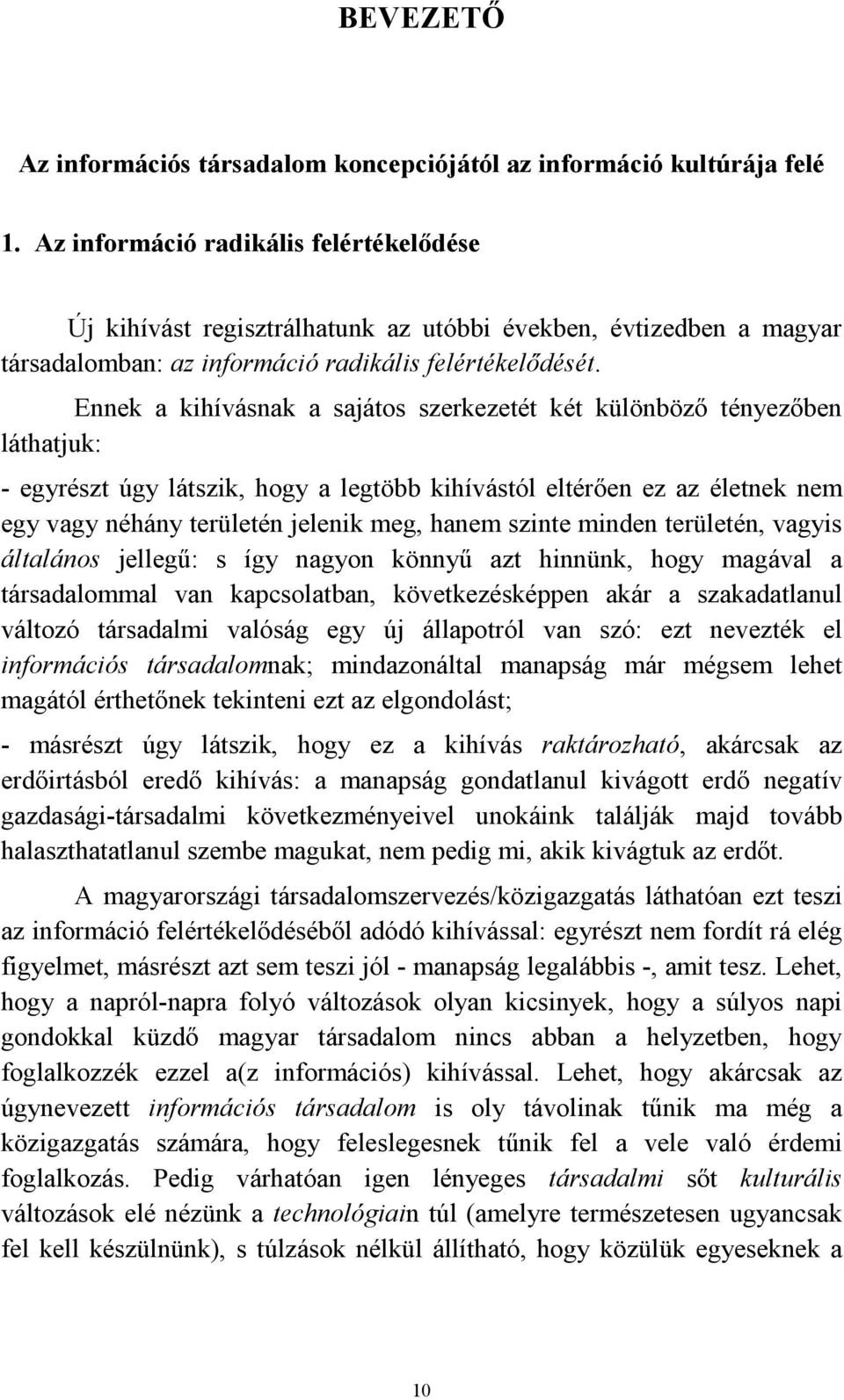 BEVEZETŐ

Az információs társadalom koncepciójától az információ kultúrája felé

1. Az információ radikális felértékelődése

Új kihívást regisztrálhatunk az utóbbi években, évtizedben a magyar társadalomban: az információ radikális felértékelődését.

Ennek a kihívásnak a sajátos szerkezetét két különböző tényezőben láthatjuk:

- egyrészt úgy látszik, hogy a legtöbb kihívástól eltérően ez az életnek nem egy vagy néhány területén jelenik meg, hanem szinte minden területén, vagyis általános jellegű: s így nagyon könnyű azt hinnünk, hogy magával a társadalommal van kapcsolatban, következésképpen akár a szakadatlanul változó társadalmi valóság egy új állapotról van szó: ezt nevezték el információs társadalomnak; mindazonáltal manapság már mégsem lehet magától érthetőnek tekinteni ezt az elgondolást;

- másrészt úgy látszik, hogy ez a kihívás raktározható, akárcsak az erdőirtásból eredő kihívás: a manapság gondatlanul kivágott erdő negatív gazdasági-társadalmi következményeivel unokáink találják majd tovább halaszthatatlanul szembe magukat, nem pedig mi, akik kivágtuk az erdőt.

A magyarországi társadalomszervezés/közigazgatás láthatóan ezt teszi az információ felértékelődéséből adódó kihívással: egyrészt nem fordít rá elég figyelmet, másrészt azt sem teszi jól - manapság legalábbis -, amit tesz. Lehet, hogy a napról-napra folyó változások olyan kicsinyek, hogy a súlyos napi gondokkal küzdő magyar társadalom nincs abban a helyzetben, hogy foglalkozzék ezzel a(z információs) kihívással. Lehet, hogy akárcsak az úgynevezett információs társadalom is oly távolinak tűnik ma még a közigazgatás számára, hogy feleslegesnek tűnik fel a vele való érdemi foglalkozás. Pedig várhatóan igen lényeges társadalmi sőt kulturális változások elé nézünk a technológiain túl (amelyre természetesen ugyancsak fel kell készülnünk), s túlzások nélkül állítható, hogy közülük egyeseknek a

10